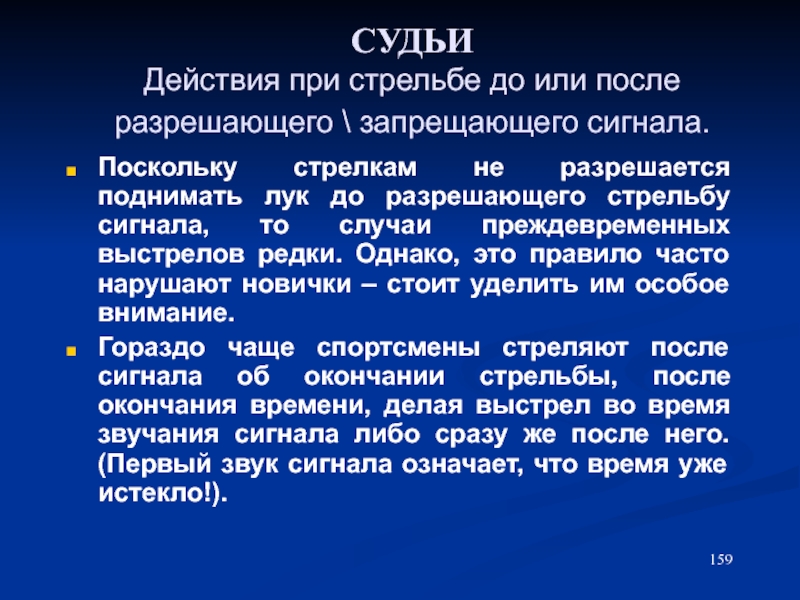 СУДЬИ
Действия при стрельбе до или после разрешающего \ запрещающего сигнала.

Поскольку стрелкам не разрешается поднимать лук до разрешающего стрельбу сигнала, то случаи преждевременных выстрелов редки. Однако, это правило часто нарушают новички – стоит уделить им особое внимание.

Гораздо чаще спортсмены стреляют после сигнала об окончании стрельбы, после окончания времени, делая выстрел во время звучания сигнала либо сразу же после него. (Первый звук сигнала означает, что время уже истекло!).

159